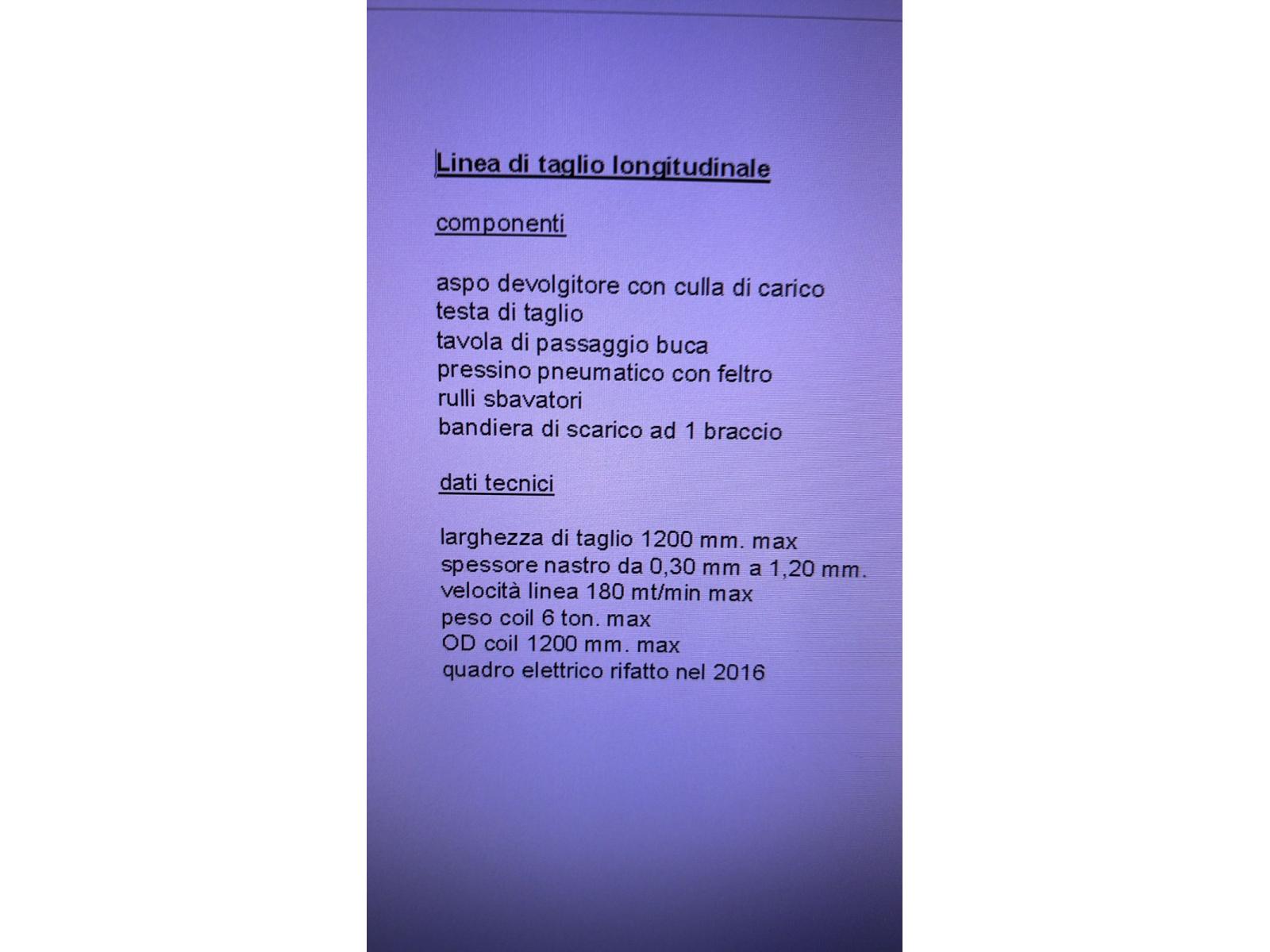 Linea di taglio longitudinale

componenti

aspo devolgitore con culla di carico
testa di taglio
tavola di passaggio buca
pressino pneumatico con feltro
rulli sbavatori
bandiera di scarico ad 1 braccio

dati tecnici

larghezza di taglio 1200 mm. max
spessore nastro da 0,30 mm a 1,20 mm.
velocità linea 180 mt/min max
peso coil 6 ton. max
OD coil 1200 mm. max
quadro elettrico rifatto nel 2016